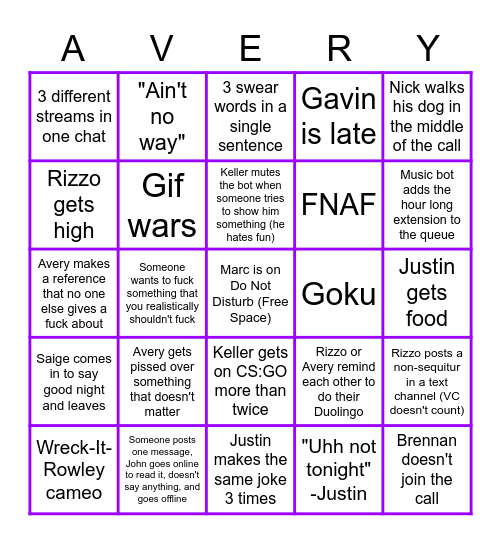 | A | V | E | R | Y |
|---|---|---|---|---|
| 3 different streams in one chat | "Ain't no way" | 3 swear words in a single sentence | Gavin is late | Nick walks his dog in the middle of the call |
| Rizzo gets high | Gif wars | Keller mutes the bot when someone tries to show him something (he hates fun) | FNAF | Music bot adds the hour long extension to the queue |
| Avery makes a reference that no one else gives a fuck about | Someone wants to fuck something that you realistically shouldn't fuck | Marc is on Do Not Disturb (Free Space) | Goku | Justin gets food |
| Saige comes in to say good night and leaves | Avery gets pissed over something that doesn't matter | Keller gets on CS:GO more than twice | Rizzo or Avery remind each other to do their Duolingo | Rizzo posts a non-sequitur in a text channel (VC doesn't count) |
| Wreck-It-Rowley cameo | Someone posts one message, John goes online to read it, doesn't say anything, and goes offline | Justin makes the same joke 3 times | "Uhh not tonight" -Justin | Brennan doesn't join the call |